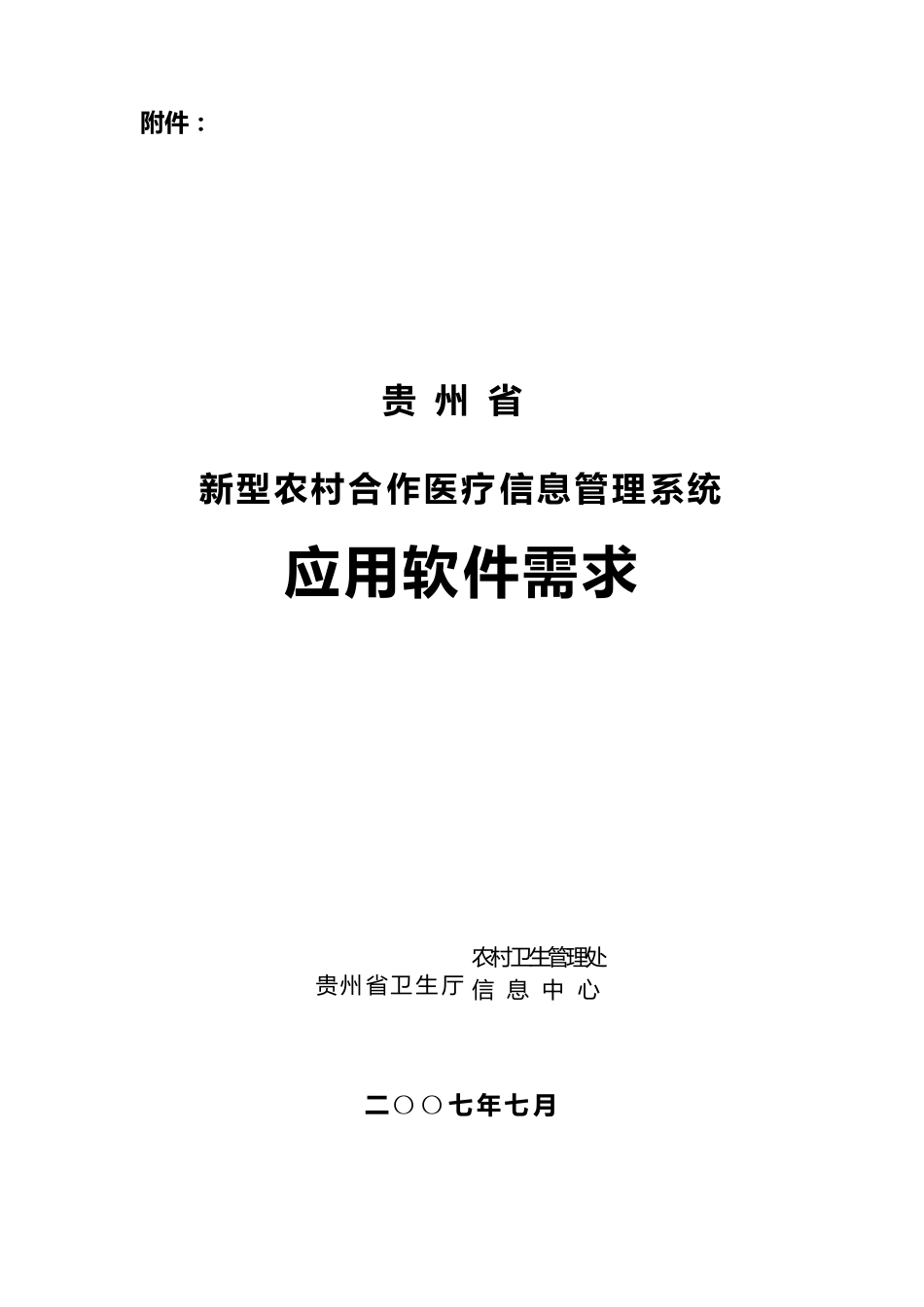 附件：

贵 州 省

新型农村合作医疗信息管理系统

应用软件需求

贵州省卫生厅 农村卫生管理处
信 息 中 心

二○○七年七月